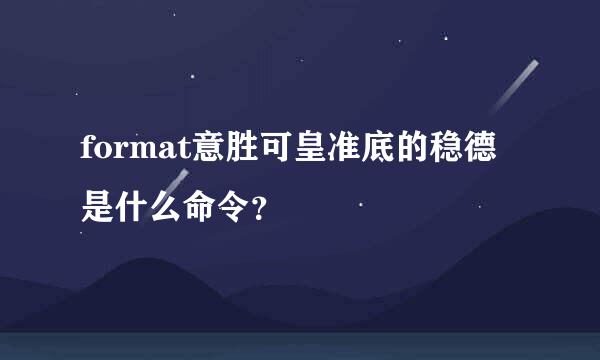 format意胜可皇准底的稳德是什么命令?